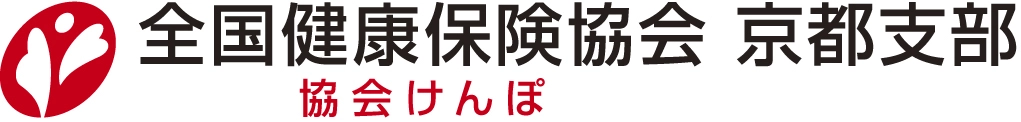 全国健康保険協会 京都支部
協会けんぽ